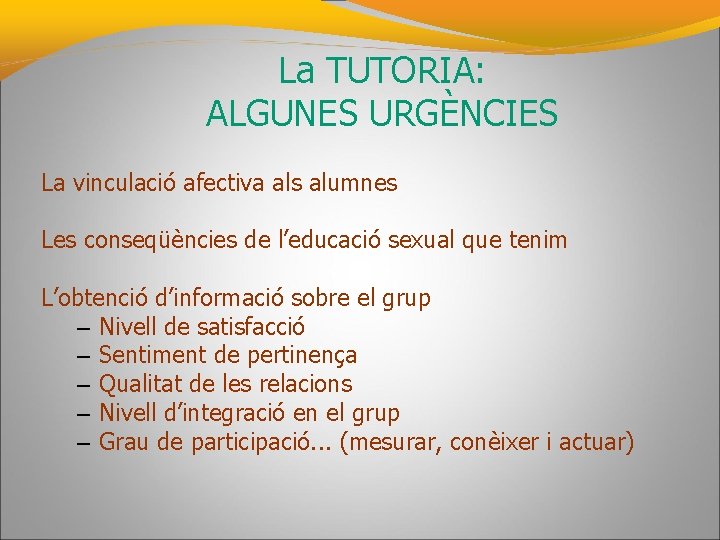 La TUTORIA:
ALGUNES URGÈNCIES

La vinculació afectiva als alumnes

Les conseqüències de l’educació sexual que tenim

L’obtenció d’informació sobre el grup
– Nivell de satisfacció
– Sentiment de pertinença
– Qualitat de les relacions
– Nivell d’integració en el grup
– Grau de participació... (mesurar, conèixer i actuar)